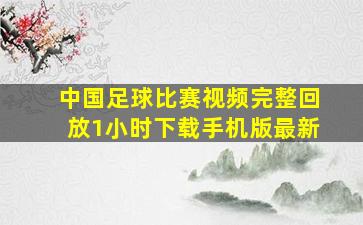 中国足球比赛视频完整回放1小时下载手机版最新